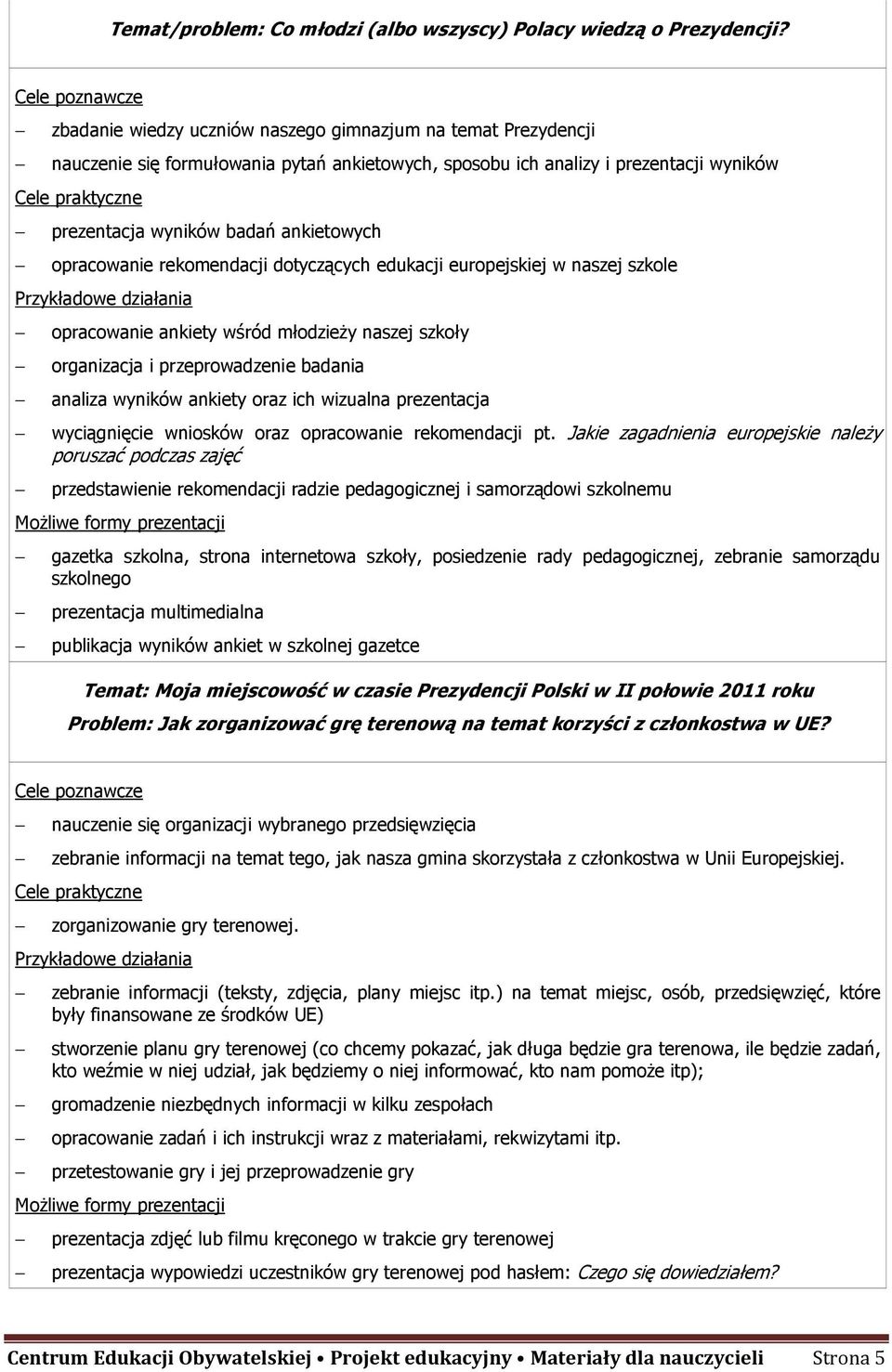 Temat/problem: Co młodzi (albo wszyscy) Polacy wiedzą o Prezydencji?

Cele poznawcze

– zbadanie wiedzy uczniów naszego gimnazjum na temat Prezydencji

– nauczenie się formułowania pytań ankietowych, sposobu ich analizy i prezentacji wyników

Cele praktyczne

– prezentacja wyników badań ankietowych

– opracowanie rekomendacji dotyczących edukacji europejskiej w naszej szkole

Przykładowe działania

– opracowanie ankiety wśród młodzieży naszej szkoły

– organizacja i przeprowadzenie badania

– analiza wyników ankiety oraz ich wizualna prezentacja

– wyciągnięcie wniosków oraz opracowanie rekomendacji pt. Jakie zagadnienia europejskie należy poruszać podczas zajęć

– przedstawienie rekomendacji radzie pedagogicznej i samorządowi szkolnemu

Możliwe formy prezentacji

– gazetka szkolna, strona internetowa szkoły, posiedzenie rady pedagogicznej, zebranie samorządu szkolnego

– prezentacja multimedialna

– publikacja wyników ankiet w szkolnej gazetce

Temat: Moja miejscowość w czasie Prezydencji Polski w II połowie 2011 roku

Problem: Jak zorganizować grę terenową na temat korzyści z członkostwa w UE?

Cele poznawcze

– nauczenie się organizacji wybranego przedsięwzięcia

– zebranie informacji na temat tego, jak nasza gmina skorzystała z członkostwa w Unii Europejskiej.

Cele praktyczne

– zorganizowanie gry terenowej.

Przykładowe działania

– zebranie informacji (teksty, zdjęcia, plany miejsc itp.) na temat miejsc, osób, przedsięwzięć, które były finansowane ze środków UE)

– stworzenie planu gry terenowej (co chcemy pokazać, jak długa będzie gra terenowa, ile będzie zadań, kto weźmie w niej udział, jak będziemy o niej informować, kto nam pomoże itp);

– gromadzenie niezbędnych informacji w kilku zespołach

– opracowanie zadań i ich instrukcji wraz z materiałami, rekwizytami itp.

– przetestowanie gry i jej przeprowadzenie gry

Możliwe formy prezentacji

– prezentacja zdjęć lub filmu kręconego w trakcie gry terenowej

– prezentacja wypowiedzi uczestników gry terenowej pod hasłem: Czego się dowiedziałem?

Centrum Edukacji Obywatelskiej • Projekt edukacyjny • Materiały dla nauczycieli Strona 5